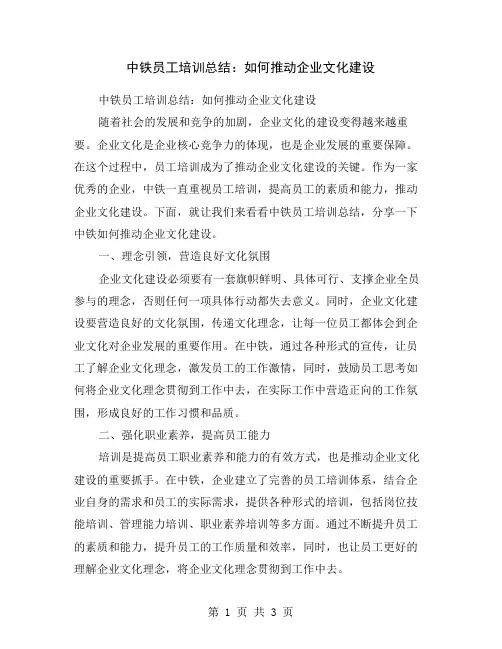 中铁员工培训总结：如何推动企业文化建设

中铁员工培训总结：如何推动企业文化建设

随着社会的发展和竞争的加剧，企业文化的建设变得越来越重要。企业文化是企业核心竞争力的体现，也是企业发展的重要保障。在这个过程中，员工培训成为了推动企业文化建设的关键。作为一家优秀的企业，中铁一直重视员工培训，提高员工的素质和能力，推动企业文化建设。下面，就让我们来看看中铁员工培训总结，分享一下中铁如何推动企业文化建设。

一、理念引领，营造良好文化氛围

企业文化建设必须要有一套旗帜鲜明、具体可行、支撑企业全员参与的理念，否则任何一项具体行动都失去意义。同时，企业文化建设要营造良好的文化氛围，传递文化理念，让每一位员工都体会到企业文化对企业发展的重要作用。在中铁，通过各种形式的宣传，让员工了解企业文化理念，激发员工的工作激情，同时，鼓励员工思考如何将企业文化理念贯彻到工作中去，在实际工作中营造正向的工作氛围，形成良好的工作习惯和品质。

二、强化职业素养，提高员工能力

培训是提高员工职业素养和能力的有效方式，也是推动企业文化建设的重要抓手。在中铁，企业建立了完善的员工培训体系，结合企业自身的需求和员工的实际需求，提供各种形式的培训，包括岗位技能培训、管理能力培训、职业素养培训等多方面。通过不断提升员工的素质和能力，提升员工的工作质量和效率，同时，也让员工更好的理解企业文化理念，将企业文化理念贯彻到工作中去。

第 1 页 共 3 页